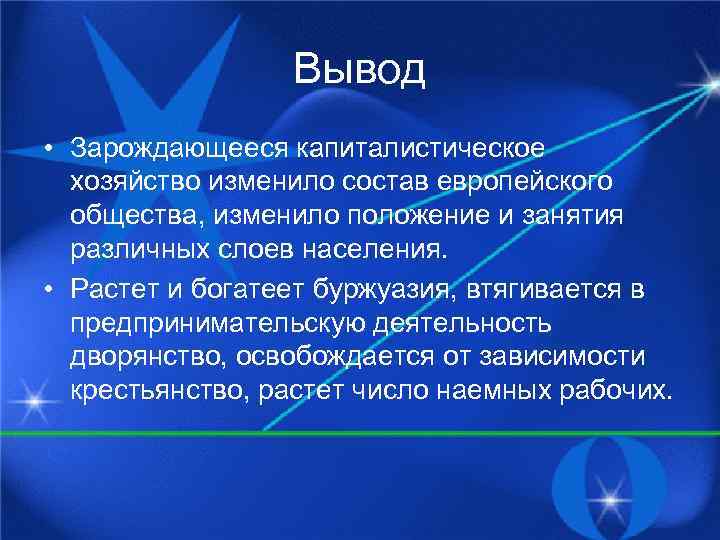 Вывод

• Зарождающееся капиталистическое хозяйство изменило состав европейского общества, изменило положение и занятия различных слоев населения.

• Растет и богатеет буржуазия, втягивается в предпринимательскую деятельность дворянство, освобождается от зависимости крестьянство, растет число наемных рабочих.